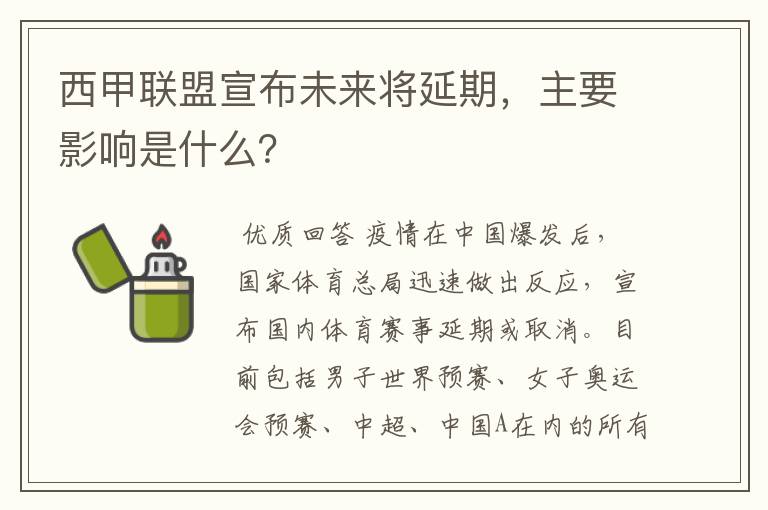 西甲联盟宣布未来将延期，主要影响是什么?

优质回答 疫情在中国爆发后，国家体育总局迅速做出反应，宣布国内体育赛事延期或取消。目前包括男子世界预赛、女子奥运会预赛、中超、中国A在内的所有